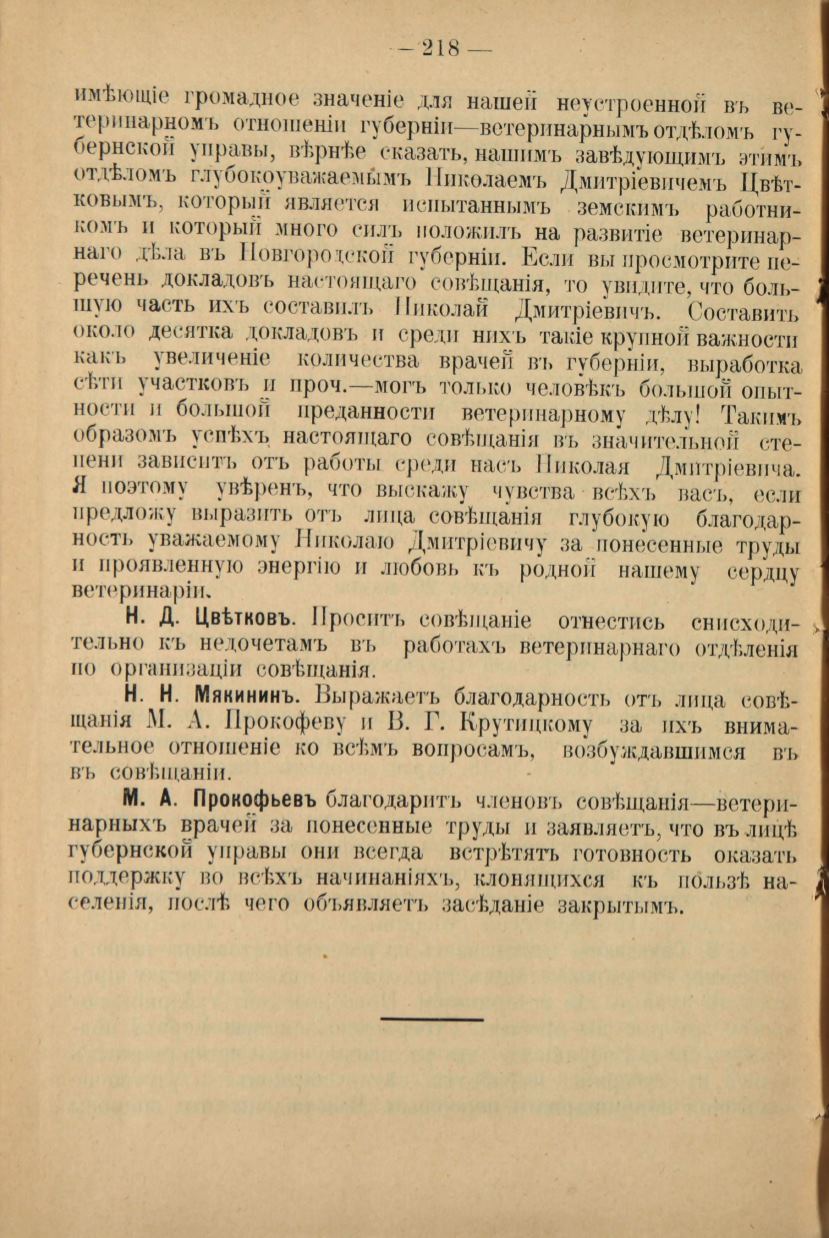 — 218 —

имѣющіе громадное значеніе для нашей неустроенной въ ветеринарномъ отношеніи губерніи—ветеринарнымъ отдѣломъ губернской управы, вѣрнѣе сказать, нашимъ завѣдующимъ этимъ отдѣломъ глубокоуважаемымъ Николаемъ Дмитріевичемъ Цвѣтковымъ, который является испытаннымъ земскимъ работникомъ и который много силъ положилъ на развитіе ветеринарнаго дѣла въ Новгородской губерніи. Если вы просмотрите перечень докладовъ настоящаго совѣщанія, то увидите, что большую часть ихъ составилъ Николай Дмитріевичъ. Составить около десятка докладовъ и среди нихъ такіе крупной важности какъ увеличеніе количества врачей въ губерніи, выработка сѣти участковъ и проч.—могъ только человѣкъ большой опытности и большой преданности ветеринарному дѣлу! Такимъ образомъ успѣхъ настоящаго совѣщанія въ значительной степени зависитъ отъ работы среди насъ Николая Дмитріевича. Я поэтому увѣренъ, что выскажу чувства всѣхъ васъ, если предложу выразить отъ лица совѣщанія глубокую благодарность уважаемому Николаю Дмитріевичу за понесенные труды и проявленную энергію и любовь къ родной нашему сердцу ветеринаріи.

Н. Д. Цвѣтковъ. Проситъ совѣщаніе отнестись снисходительно къ недочетамъ въ работахъ ветеринарнаго отдѣленія по организаціи совѣщанія.

Н. Н. Мякининъ. Выражаетъ благодарность отъ лица совѣщанія М. А. Прокофеву и В. Г. Крутицкому за ихъ внимательное отношеніе ко всѣмъ вопросамъ, возбуждавшимся въ въ совѣщаніи.

М. А. Прокофьевъ благодаритъ членовъ совѣщанія—ветеринарныхъ врачей за понесенные труды и заявляетъ, что въ лицѣ губернской управы они всегда встрѣтятъ готовность оказать поддержку во всѣхъ начинаніяхъ, клонящихся къ пользѣ населенія, послѣ чего объявляетъ засѣданіе закрытымъ.